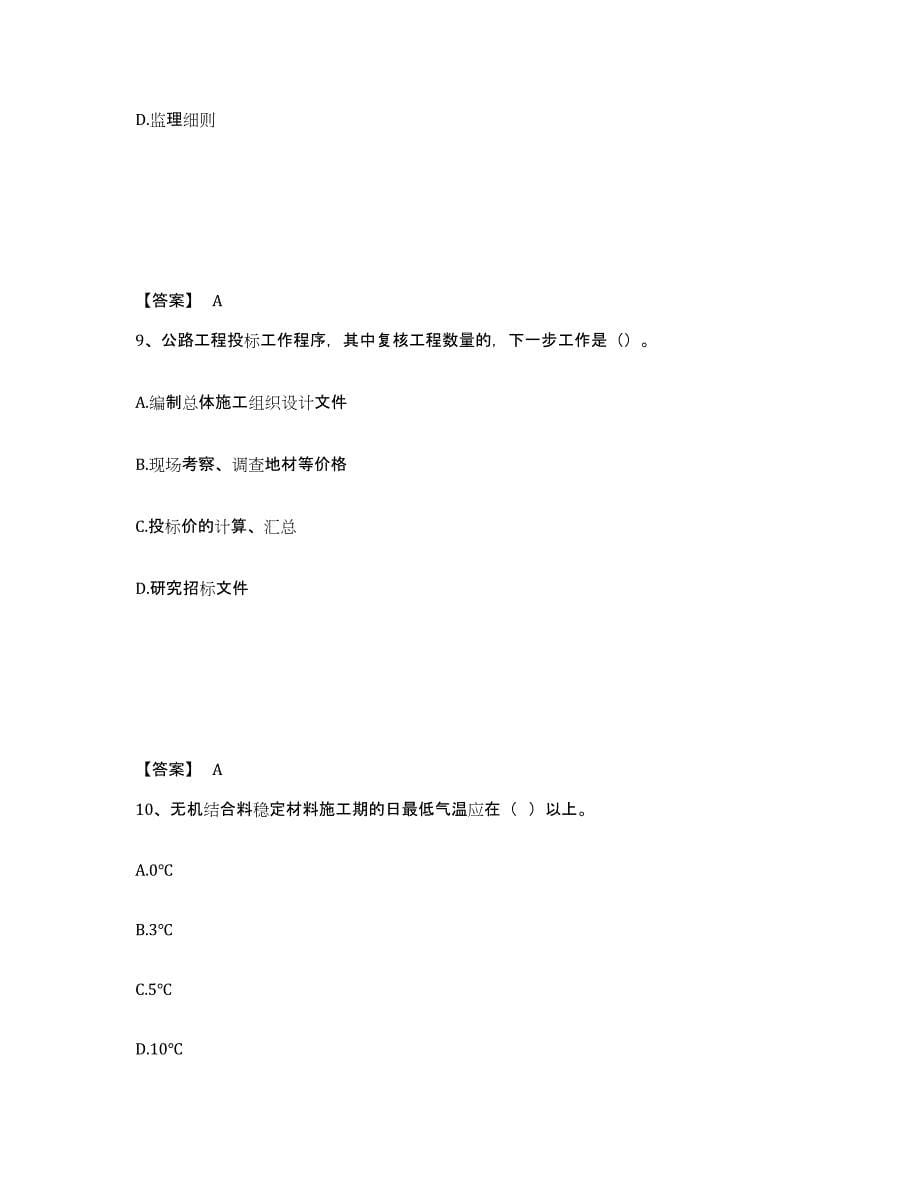 D.监理细则

【答案】 A

9、公路工程投标工作程序，其中复核工程数量的，下一步工作是（）。

A.编制总体施工组织设计文件

B.现场考察、调查地材等价格

C.投标价的计算、汇总

D.研究招标文件

【答案】 A

10、无机结合料稳定材料施工期的日最低气温应在（ ）以上。

A.0℃

B.3℃

C.5℃

D.10℃